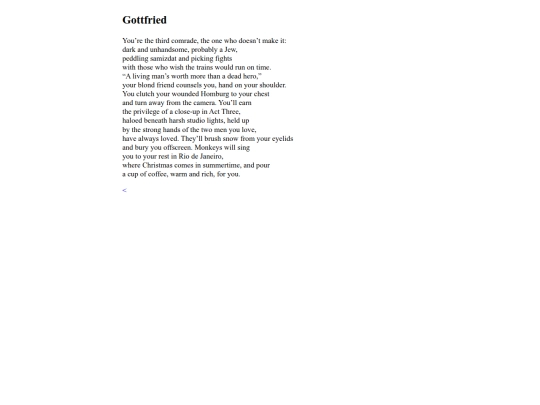 Gottfried

You're the third comrade, the one who doesn't make it:
dark and unhandsome, probably a Jew,
peddling samizdat and picking fights
with those who wish the trains would run on time.
"A living man's worth more than a dead hero,"
your blond friend counsels you, hand on your shoulder.
You clutch your wounded Homburg to your chest
and turn away from the camera. You'll earn
the privilege of a close-up in Act Three,
haloed beneath harsh studio lights, held up
by the strong hands of the two men you love,
have always loved. They'll brush snow from your eyelids
and bury you offscreen. Monkeys will sing
you to your rest in Rio de Janeiro,
where Christmas comes in summertime, and pour
a cup of coffee, warm and rich, for you.

<